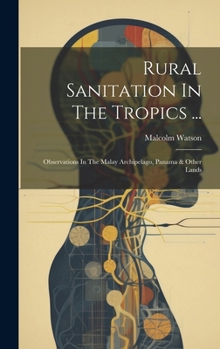 Rural Sanitation In The Tropics ...

Malcolm Watson

Observations In The Malay Archipelago, Panama & Other Lands